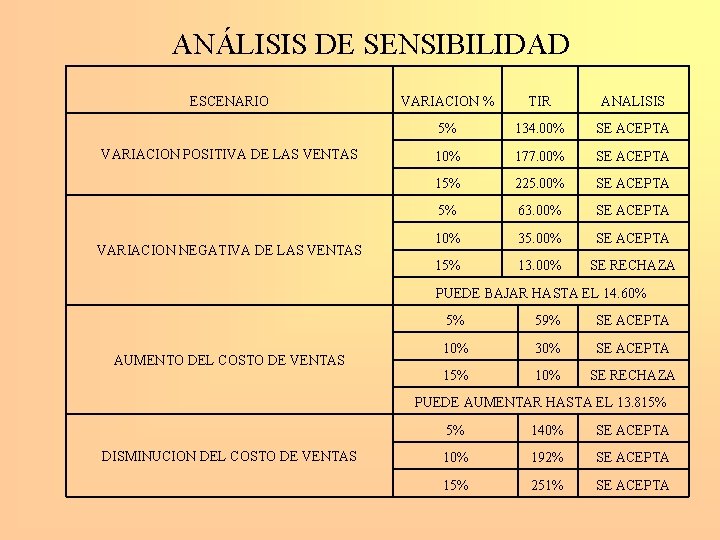 ANÁLISIS DE SENSIBILIDAD

| ESCENARIO | VARIACION % | TIR | ANALISIS |
|---|---|---|---|
| VARIACION POSITIVA DE LAS VENTAS | 5% | 134.00% | SE ACEPTA |
| | 10% | 177.00% | SE ACEPTA |
| | 15% | 225.00% | SE ACEPTA |
| VARIACION NEGATIVA DE LAS VENTAS | 5% | 63.00% | SE ACEPTA |
| | 10% | 35.00% | SE ACEPTA |
| | 15% | 13.00% | SE RECHAZA |
| | PUEDE BAJAR HASTA EL 14.60% | | |
| AUMENTO DEL COSTO DE VENTAS | 5% | 59% | SE ACEPTA |
| | 10% | 30% | SE ACEPTA |
| | 15% | 10% | SE RECHAZA |
| | PUEDE AUMENTAR HASTA EL 13.815% | | |
| DISMINUCION DEL COSTO DE VENTAS | 5% | 140% | SE ACEPTA |
| | 10% | 192% | SE ACEPTA |
| | 15% | 251% | SE ACEPTA |